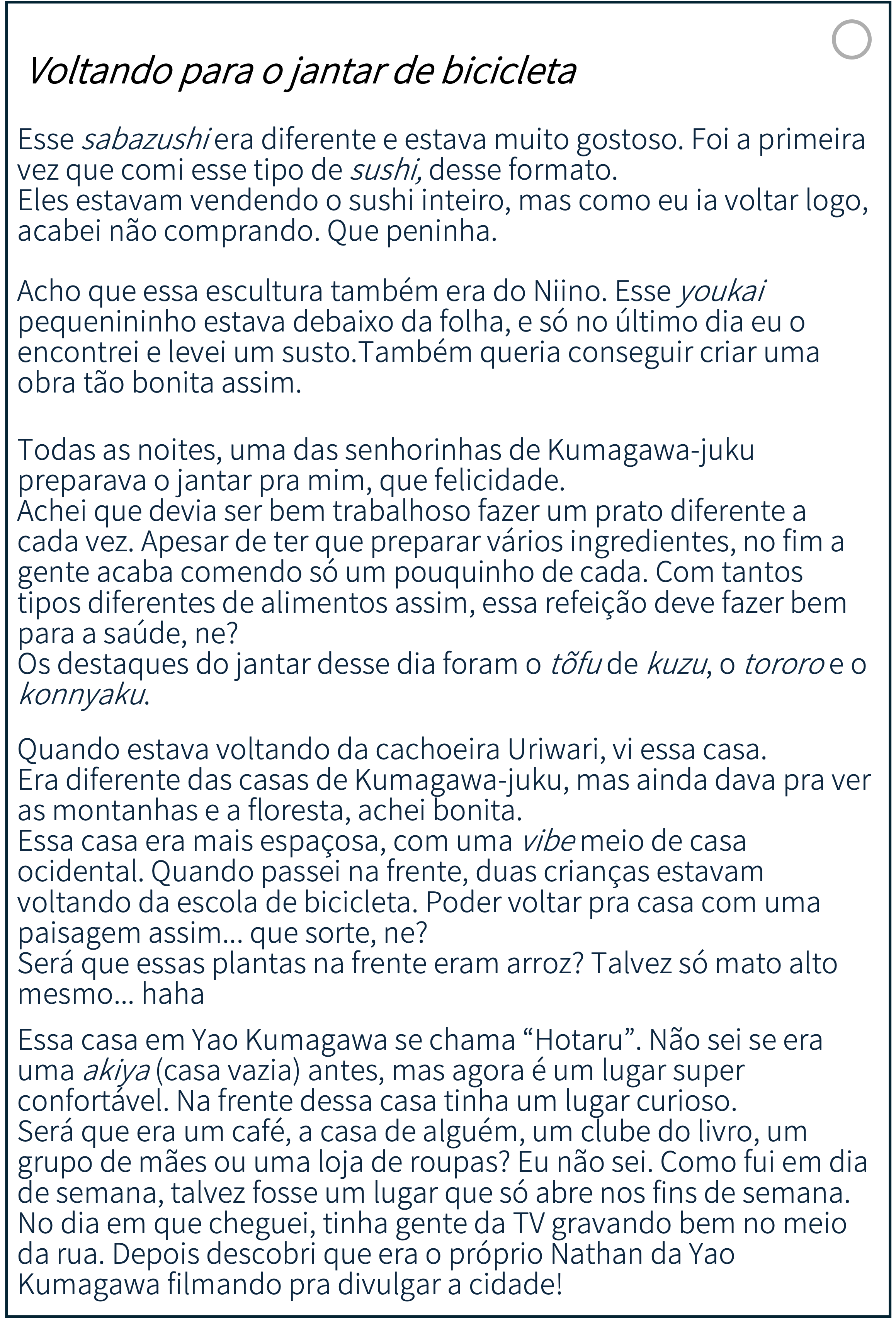 Voltando para o jantar de bicicleta

Esse sabazushi era diferente e estava muito gostoso. Foi a primeira vez que comi esse tipo de sushi, desse formato.
Eles estavam vendendo o sushi inteiro, mas como eu ia voltar logo, acabei não comprando. Que peninha.

Acho que essa escultura também era do Niino. Esse youkai pequenininho estava debaixo da folha, e só no último dia eu o encontrei e levei um susto.Também queria conseguir criar uma obra tão bonita assim.

Todas as noites, uma das senhorinhas de Kumagawa-juku preparava o jantar pra mim, que felicidade.
Achei que devia ser bem trabalhoso fazer um prato diferente a cada vez. Apesar de ter que preparar vários ingredientes, no fim a gente acaba comendo só um pouquinho de cada. Com tantos tipos diferentes de alimentos assim, essa refeição deve fazer bem para a saúde, ne?
Os destaques do jantar desse dia foram o tõfu de kuzu, o tororo e o konnyaku.

Quando estava voltando da cachoeira Uriwari, vi essa casa.
Era diferente das casas de Kumagawa-juku, mas ainda dava pra ver as montanhas e a floresta, achei bonita.
Essa casa era mais espaçosa, com uma vibe meio de casa ocidental. Quando passei na frente, duas crianças estavam voltando da escola de bicicleta. Poder voltar pra casa com uma paisagem assim... que sorte, ne?
Será que essas plantas na frente eram arroz? Talvez só mato alto mesmo... haha

Essa casa em Yao Kumagawa se chama “Hotaru”. Não sei se era uma akiya (casa vazia) antes, mas agora é um lugar super confortável. Na frente dessa casa tinha um lugar curioso.
Será que era um café, a casa de alguém, um clube do livro, um grupo de mães ou uma loja de roupas? Eu não sei. Como fui em dia de semana, talvez fosse um lugar que só abre nos fins de semana.
No dia em que cheguei, tinha gente da TV gravando bem no meio da rua. Depois descobri que era o próprio Nathan da Yao Kumagawa filmando pra divulgar a cidade!